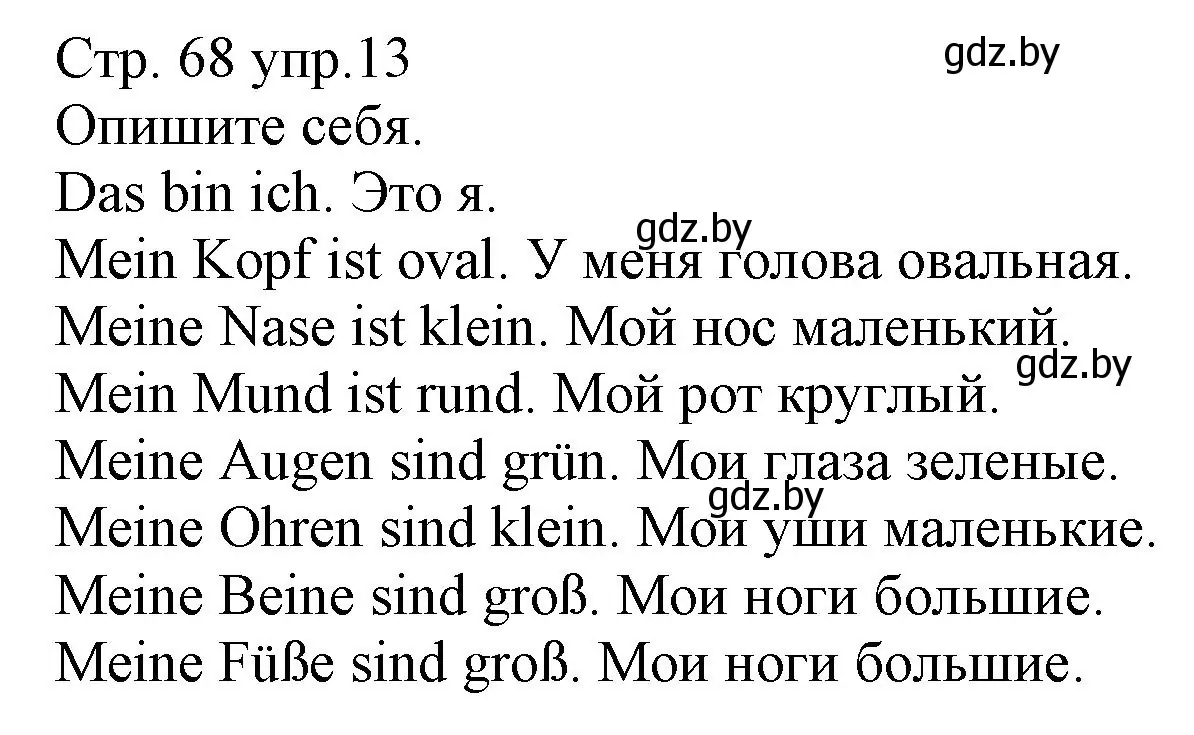 Стр. 68 упр.13
gdz.by
Опишите себя.
Das bin ich. Это я.
gdz.by
Mein Kopf ist oval. У меня голова овальная.
Meine Nase ist klein. Мой нос маленький.
gdz.by
Mein Mund ist rund. Мой рот круглый.
Meine Augen sind grün. Мои глаза зеленые.
gdz.by
Meine Ohren sind klein. Мои уши маленькие.
Meine Beine sind groß. Мои ноги большие.
Meine Füße sind groß. Мои ноги большие.